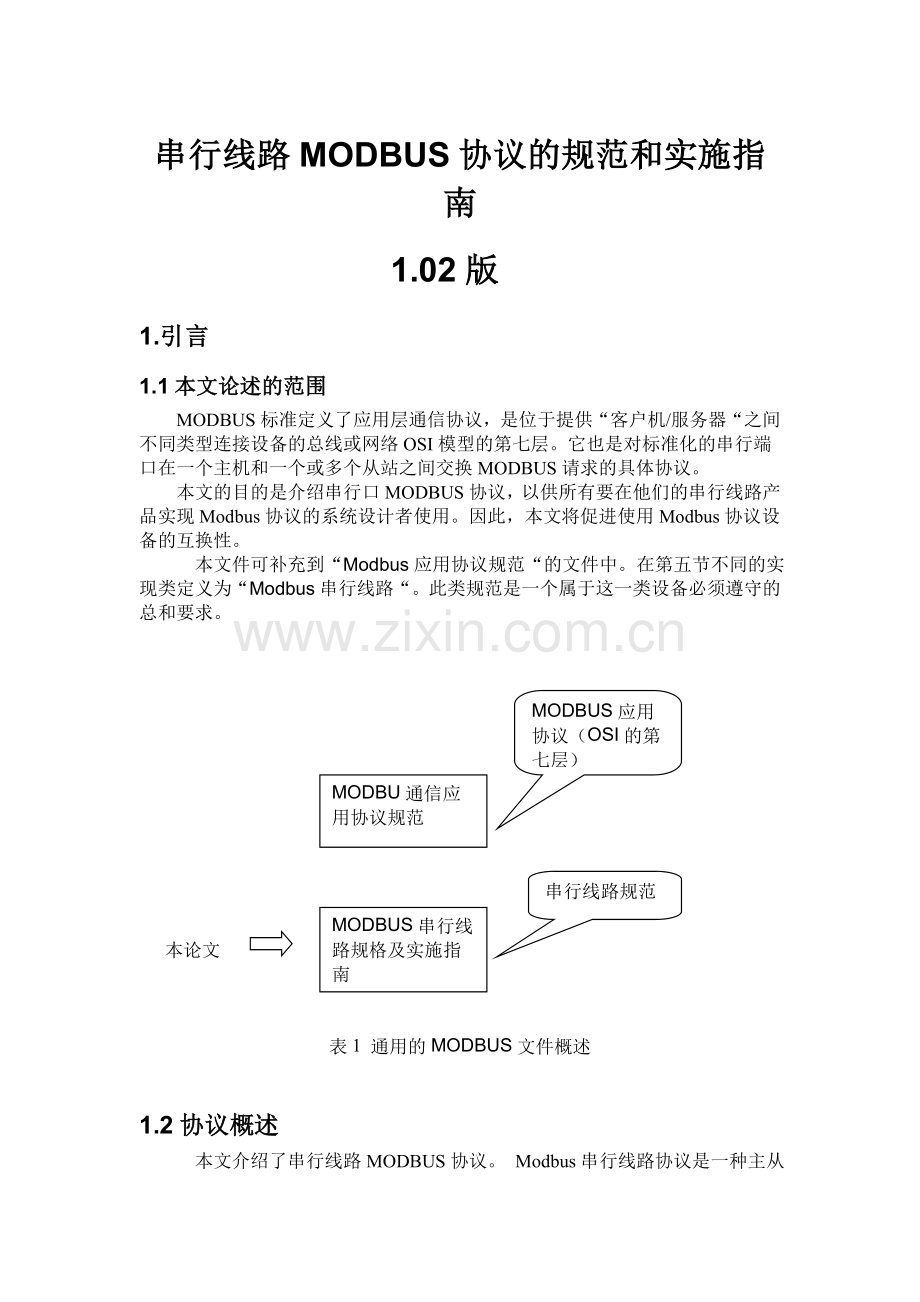 串行线路 MODBUS 协议的规范和实施指南

1.02 版

1.引言

1.1 本文论述的范围

MODBUS 标准定义了应用层通信协议，是位于提供“客户机/服务器“之间不同类型连接设备的总线或网络 OSI 模型的第七层。它也是对标准化的串行端口在一个主机和一个或多个从站之间交换 MODBUS 请求的具体协议。

本文的目的是介绍串行口 MODBUS 协议，以供所有要在他们的串行线路产品实现 Modbus 协议的系统设计者使用。因此，本文将促进使用 Modbus 协议设备的互换性。

本文件可补充到“Modbus 应用协议规范“的文件中。在第五节不同的实现类定义为“Modbus 串行线路“。此类规范是一个属于这一类设备必须遵守的总和要求。

www.zixin.com.cn

MODBUS 应用协议（OSI 的第七层）

MODBU 通信应用协议规范

串行线路规范

本论文

MODBUS 串行线路规格及实施指南

表 1 通用的 MODBUS 文件概述

1.2 协议概述

本文介绍了串行线路 MODBUS 协议。 Modbus 串行线路协议是一种主从